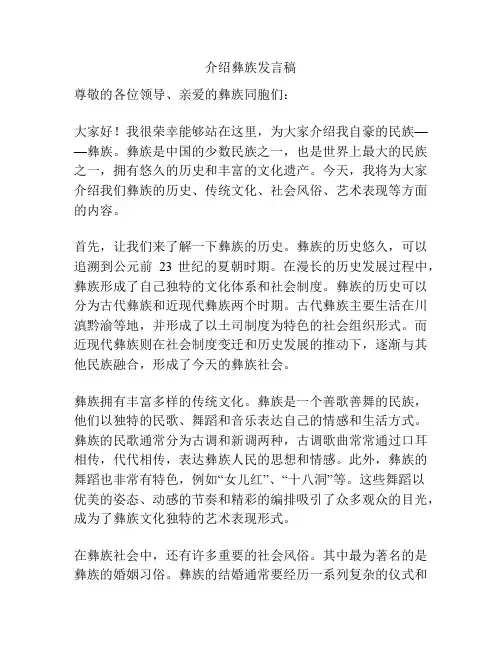 介绍彝族发言稿

尊敬的各位领导、亲爱的彝族同胞们：

大家好！我很荣幸能够站在这里，为大家介绍我自豪的民族——彝族。彝族是中国的少数民族之一，也是世界上最大的民族之一，拥有悠久的历史和丰富的文化遗产。今天，我将为大家介绍我们彝族的历史、传统文化、社会风俗、艺术表现等方面的内容。

首先，让我们来了解一下彝族的历史。彝族的历史悠久，可以追溯到公元前 23 世纪的夏朝时期。在漫长的历史发展过程中，彝族形成了自己独特的文化体系和社会制度。彝族的历史可以分为古代彝族和近现代彝族两个时期。古代彝族主要生活在川滇黔渝等地，并形成了以土司制度为特色的社会组织形式。而近现代彝族则在社会制度变迁和历史发展的推动下，逐渐与其他民族融合，形成了今天的彝族社会。

彝族拥有丰富多样的传统文化。彝族是一个善歌善舞的民族，他们以独特的民歌、舞蹈和音乐表达自己的情感和生活方式。彝族的民歌通常分为古调和新调两种，古调歌曲常常通过口耳相传，代代相传，表达彝族人民的思想和情感。此外，彝族的舞蹈也非常有特色，例如“女儿红”、“十八洞”等。这些舞蹈以优美的姿态、动感的节奏和精彩的编排吸引了众多观众的目光，成为了彝族文化独特的艺术表现形式。

在彝族社会中，还有许多重要的社会风俗。其中最为著名的是彝族的婚姻习俗。彝族的结婚通常要经历一系列复杂的仪式和